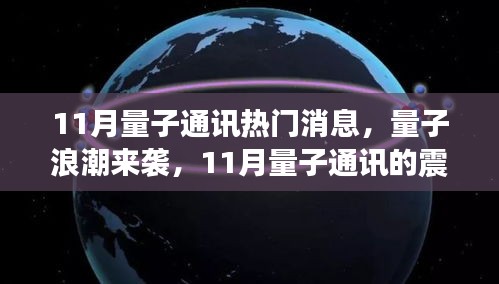 11月量子通讯热门消息，量子浪潮来袭，11月量子通讯的震